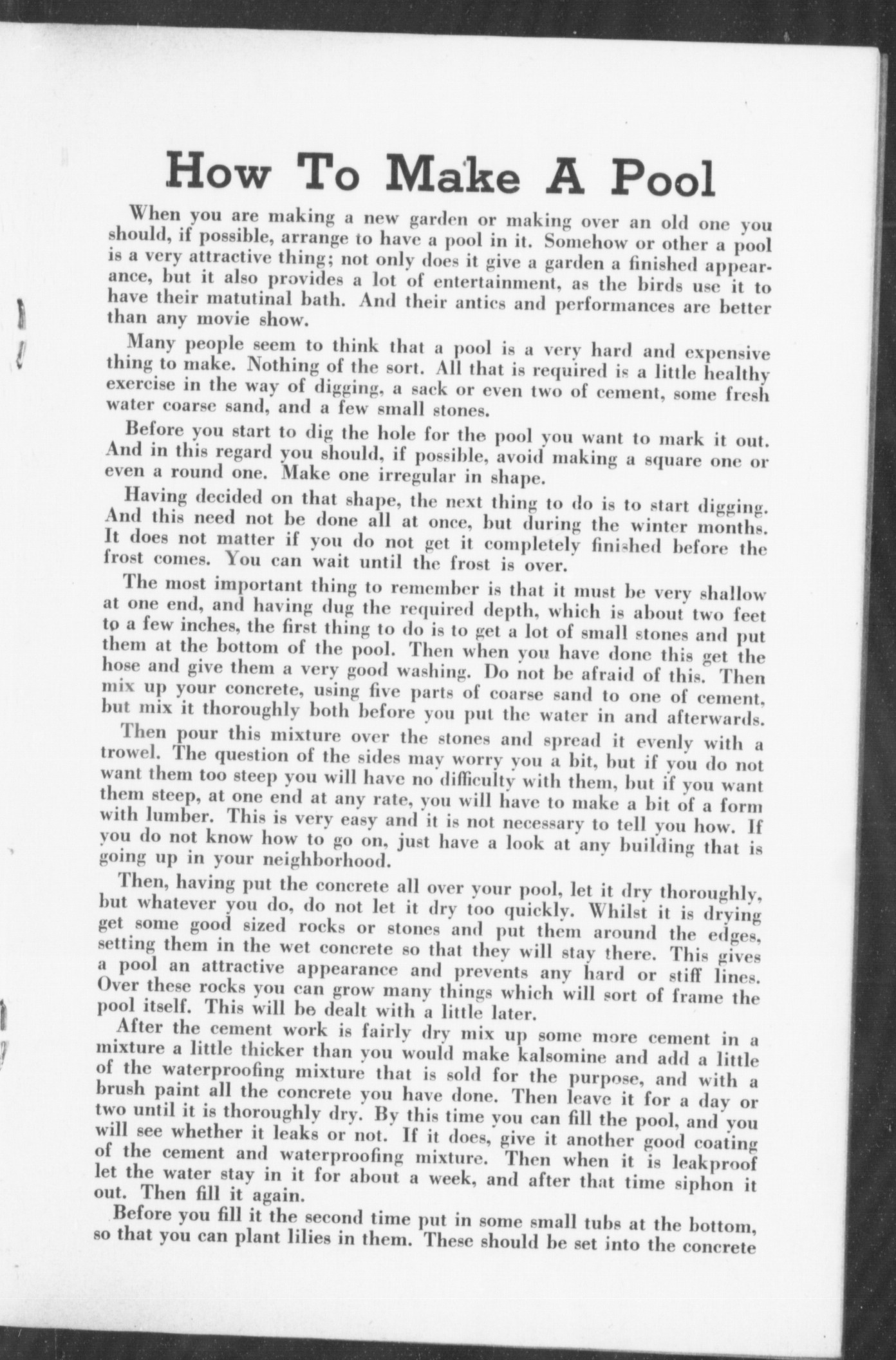 How To Make A Pool

When you are making a new garden or making over an old one you should, if possible, arrange to have a pool in it. Somehow or other a pool is a very attractive thing; not only does it give a garden a finished appearance, but it also provides a lot of entertainment, as the birds use it to have their matutinal bath. And their antics and performances are better than any movie show.

Many people seem to think that a pool is a very hard and expensive thing to make. Nothing of the sort. All that is required is a little healthy exercise in the way of digging, a sack or even two of cement, some fresh water coarse sand, and a few small stones.

Before you start to dig the hole for the pool you want to mark it out. And in this regard you should, if possible, avoid making a square one or even a round one. Make one irregular in shape.

Having decided on that shape, the next thing to do is to start digging. And this need not be done all at once, but during the winter months. It does not matter if you do not get it completely finished before the frost comes. You can wait until the frost is over.

The most important thing to remember is that it must be very shallow at one end, and having dug the required depth, which is about two feet to a few inches, the first thing to do is to get a lot of small stones and put them at the bottom of the pool. Then when you have done this get the hose and give them a very good washing. Do not be afraid of this. Then mix up your concrete, using five parts of coarse sand to one of cement, but mix it thoroughly both before you put the water in and afterwards.

Then pour this mixture over the stones and spread it evenly with a trowel. The question of the sides may worry you a bit, but if you do not want them too steep you will have no difficulty with them, but if you want them steep, at one end at any rate, you will have to make a bit of a form with lumber. This is very easy and it is not necessary to tell you how. If you do not know how to go on, just have a look at any building that is going up in your neighborhood.

Then, having put the concrete all over your pool, let it dry thoroughly, but whatever you do, do not let it dry too quickly. Whilst it is drying get some good sized rocks or stones and put them around the edges, setting them in the wet concrete so that they will stay there. This gives a pool an attractive appearance and prevents any hard or stiff lines. Over these rocks you can grow many things which will sort of frame the pool itself. This will be dealt with a little later.

After the cement work is fairly dry mix up some more cement in a mixture a little thicker than you would make kalsomine and add a little of the waterproofing mixture that is sold for the purpose, and with a brush paint all the concrete you have done. Then leave it for a day or two until it is thoroughly dry. By this time you can fill the pool, and you will see whether it leaks or not. If it does, give it another good coating of the cement and waterproofing mixture. Then when it is leakproof let the water stay in it for about a week, and after that time siphon it out. Then fill it again.

Before you fill it the second time put in some small tubs at the bottom, so that you can plant lilies in them. These should be set into the concrete